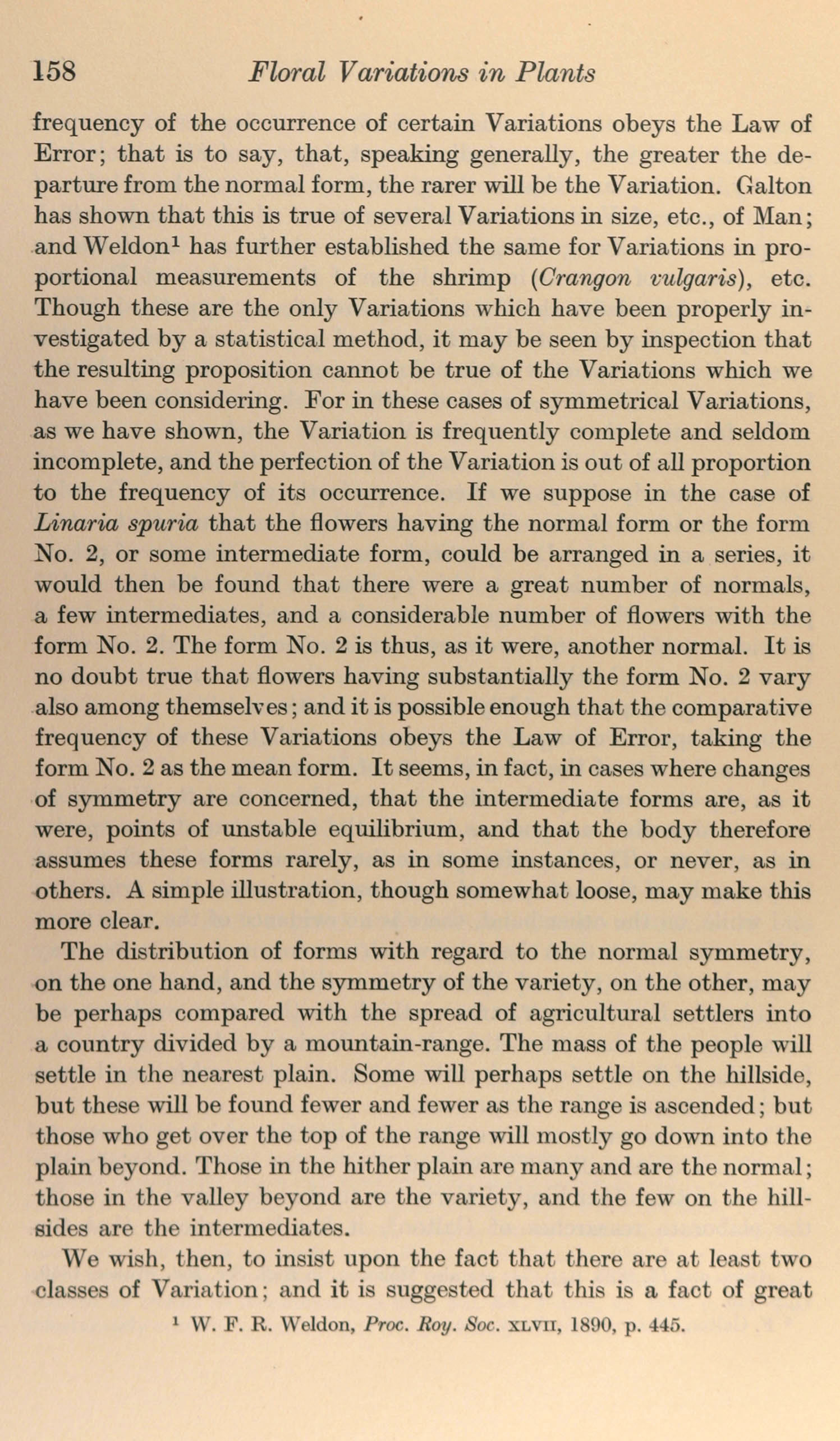 158 Floral Variations in Plants

frequency of the occurrence of certain Variations obeys the Law of Error; that is to say, that, speaking generally, the greater the departure from the normal form, the rarer will be the Variation. Galton has shown that this is true of several Variations in size, etc., of Man; and Weldon$^1$ has further established the same for Variations in proportional measurements of the shrimp (Crangon vulgaris), etc. Though these are the only Variations which have been properly investigated by a statistical method, it may be seen by inspection that the resulting proposition cannot be true of the Variations which we have been considering. For in these cases of symmetrical Variations, as we have shown, the Variation is frequently complete and seldom incomplete, and the perfection of the Variation is out of all proportion to the frequency of its occurrence. If we suppose in the case of Linaria spuria that the flowers having the normal form or the form No. 2, or some intermediate form, could be arranged in a series, it would then be found that there were a great number of normals, a few intermediates, and a considerable number of flowers with the form No. 2. The form No. 2 is thus, as it were, another normal. It is no doubt true that flowers having substantially the form No. 2 vary also among themselves; and it is possible enough that the comparative frequency of these Variations obeys the Law of Error, taking the form No. 2 as the mean form. It seems, in fact, in cases where changes of symmetry are concerned, that the intermediate forms are, as it were, points of unstable equilibrium, and that the body therefore assumes these forms rarely, as in some instances, or never, as in others. A simple illustration, though somewhat loose, may make this more clear.

The distribution of forms with regard to the normal symmetry, on the one hand, and the symmetry of the variety, on the other, may be perhaps compared with the spread of agricultural settlers into a country divided by a mountain-range. The mass of the people will settle in the nearest plain. Some will perhaps settle on the hillside, but these will be found fewer and fewer as the range is ascended; but those who get over the top of the range will mostly go down into the plain beyond. Those in the hither plain are many and are the normal; those in the valley beyond are the variety, and the few on the hillsides are the intermediates.

We wish, then, to insist upon the fact that there are at least two classes of Variation; and it is suggested that this is a fact of great

$^1$ W. F. R. Weldon, Proc. Roy. Soc. XLVII, 1890, p. 445.